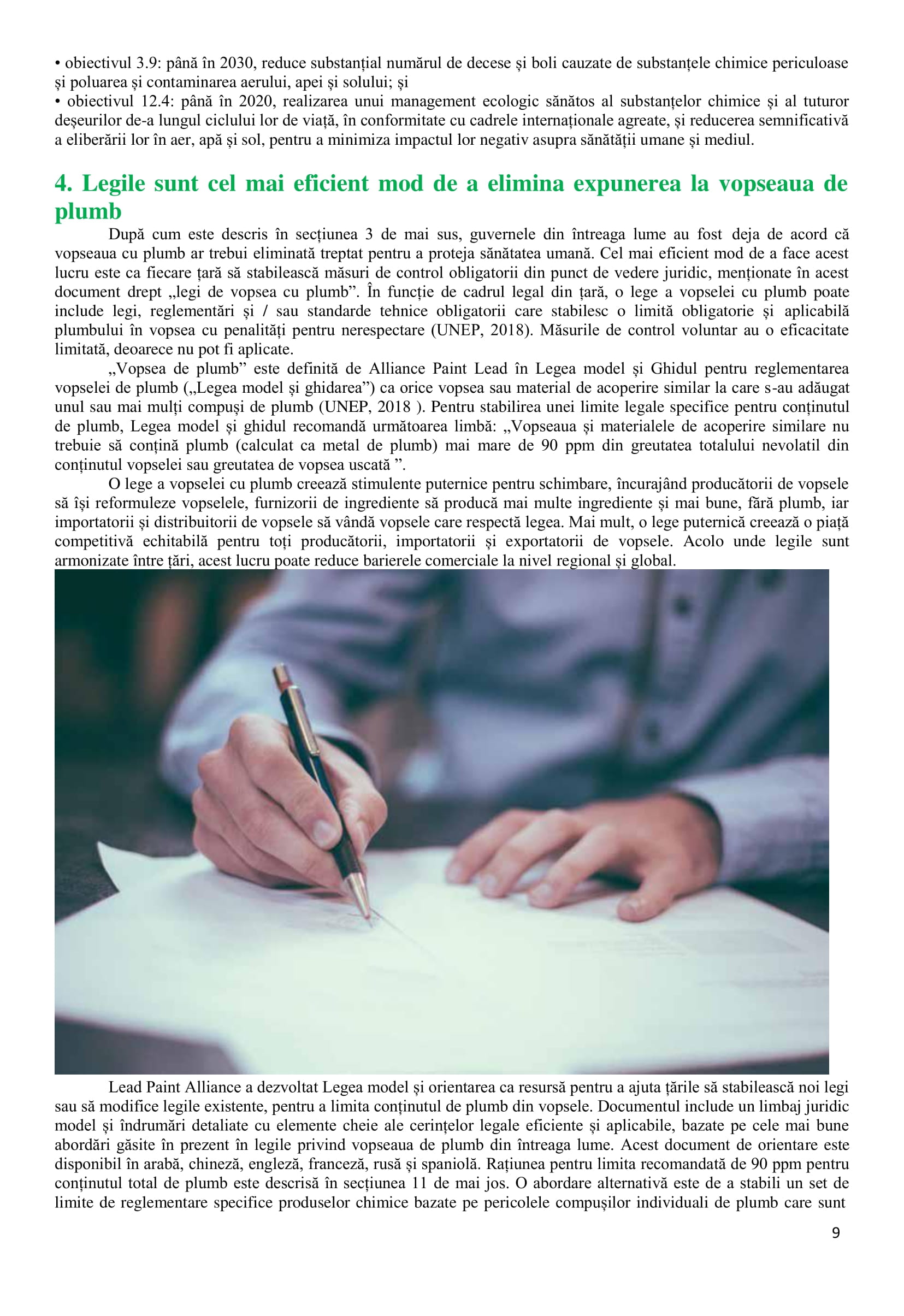 • obiectivul 3.9: până în 2030, reduce substanțial numărul de decese și boli cauzate de substanțele chimice periculoase și poluarea și contaminarea aerului, apei și solului; și
• obiectivul 12.4: până în 2020, realizarea unui management ecologic sănătos al substanțelor chimice și al tuturor deșeurilor de-a lungul ciclului lor de viață, în conformitate cu cadrele internaționale agreate, și reducerea semnificativă a eliberării lor în aer, apă și sol, pentru a minimiza impactul lor negativ asupra sănătății umane și mediul.

4. Legile sunt cel mai eficient mod de a elimina expunerea la vopseaua de plumb

După cum este descris în secțiunea 3 de mai sus, guvernele din întreaga lume au fost deja de acord că vopseaua cu plumb ar trebui eliminată treptat pentru a proteja sănătatea umană. Cel mai eficient mod de a face acest lucru este ca fiecare țară să stabilească măsuri de control obligatorii din punct de vedere juridic, menționate în acest document drept „legi de vopsea cu plumb”. În funcție de cadrul legal din țară, o lege a vopselei cu plumb poate include legi, reglementări și / sau standarde tehnice obligatorii care stabilesc o limită obligatorie și aplicabilă plumbului în vopsea cu penalități pentru nerespectare (UNEP, 2018). Măsurile de control voluntar au o eficacitate limitată, deoarece nu pot fi aplicate.

„Vopsea de plumb” este definită de Alliance Paint Lead în Legea model și Ghidul pentru reglementarea vopselei de plumb („Legea model și ghidarea”) ca orice vopsea sau material de acoperire similar la care s-au adăugat unul sau mai mulți compuși de plumb (UNEP, 2018 ). Pentru stabilirea unei limite legale specifice pentru conținutul de plumb, Legea model și ghidul recomandă următoarea limbă: „Vopseaua și materialele de acoperire similare nu trebuie să conțină plumb (calculat ca metal de plumb) mai mare de 90 ppm din greutatea totalului nevolatil din conținutul vopselei sau greutatea de vopsea uscată ”.

O lege a vopselei cu plumb creează stimulente puternice pentru schimbare, încurajând producătorii de vopsele să își reformuleze vopselele, furnizorii de ingrediente să producă mai multe ingrediente și mai bune, fără plumb, iar importatorii și distribuitorii de vopsele să vândă vopsele care respectă legea. Mai mult, o lege puternică creează o piață competitivă echitabilă pentru toți producătorii, importatorii și exportatorii de vopsele. Acolo unde legile sunt armonizate între țări, acest lucru poate reduce barierele comerciale la nivel regional și global.

Lead Paint Alliance a dezvoltat Legea model și orientarea ca resursă pentru a ajuta țările să stabilească noi legi sau să modifice legile existente, pentru a limita conținutul de plumb din vopsele. Documentul include un limbaj juridic model și îndrumări detaliate cu elemente cheie ale cerințelor legale eficiente și aplicabile, bazate pe cele mai bune abordări găsite în prezent în legile privind vopseaua de plumb din întreaga lume. Acest document de orientare este disponibil în arabă, chineză, engleză, franceză, rusă și spaniolă. Rațiunea pentru limita recomandată de 90 ppm pentru conținutul total de plumb este descrisă în secțiunea 11 de mai jos. O abordare alternativă este de a stabili un set de limite de reglementare specifice produselor chimice bazate pe pericolele compușilor individuali de plumb care sunt

9